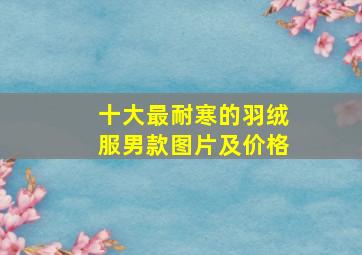 十大最耐寒的羽绒服男款图片及价格